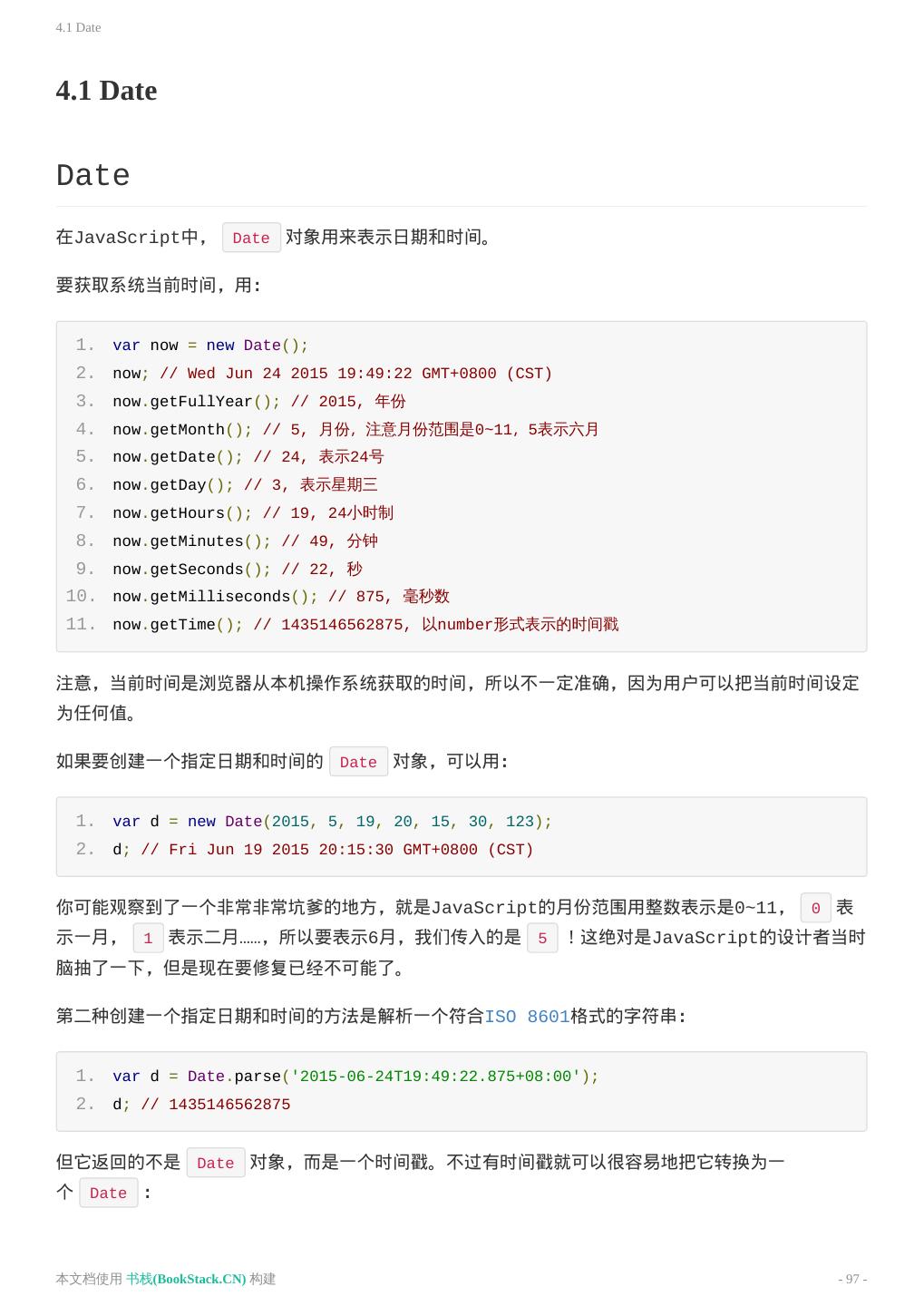 4.1 Date

4.1 Date

Date

在JavaScript中， Date 对象用来表示日期和时间。

要获取系统当前时间，用:

1. var now = new Date();
2. now; // Wed Jun 24 2015 19:49:22 GMT+0800 (CST)
3. now.getFullYear(); // 2015, 年份
4. now.getMonth(); // 5, 月份，注意月份范围是0~11，5表示六月
5. now.getDate(); // 24, 表示24号
6. now.getDay(); // 3, 表示星期三
7. now.getHours(); // 19, 24小时制
8. now.getMinutes(); // 49, 分钟
9. now.getSeconds(); // 22, 秒
10. now.getMilliseconds(); // 875, 毫秒数
11. now.getTime(); // 1435146562875, 以number形式表示的时间戳

注意，当前时间是浏览器从本机操作系统获取的时间，所以不一定准确，因为用户可以把当前时间设定为任何值。

如果要创建一个指定日期和时间的 Date 对象，可以用:

1. var d = new Date(2015, 5, 19, 20, 15, 30, 123);
2. d; // Fri Jun 19 2015 20:15:30 GMT+0800 (CST)

你可能观察到了一个非常非常坑爹的地方，就是JavaScript的月份范围用整数表示是0~11， 0 表示一月， 1 表示二月……，所以要表示6月，我们传入的是 5 ！这绝对是JavaScript的设计者当时脑抽了一下，但是现在要修复已经不可能了。

第二种创建一个指定日期和时间的方法是解析一个符合ISO 8601格式的字符串:

1. var d = Date.parse('2015-06-24T19:49:22.875+08:00');
2. d; // 1435146562875

但它返回的不是 Date 对象，而是一个时间戳。不过有时间戳就可以很容易地把它转换为一个 Date :

本文档使用 书栈(BookStack.CN) 构建 - 97 -